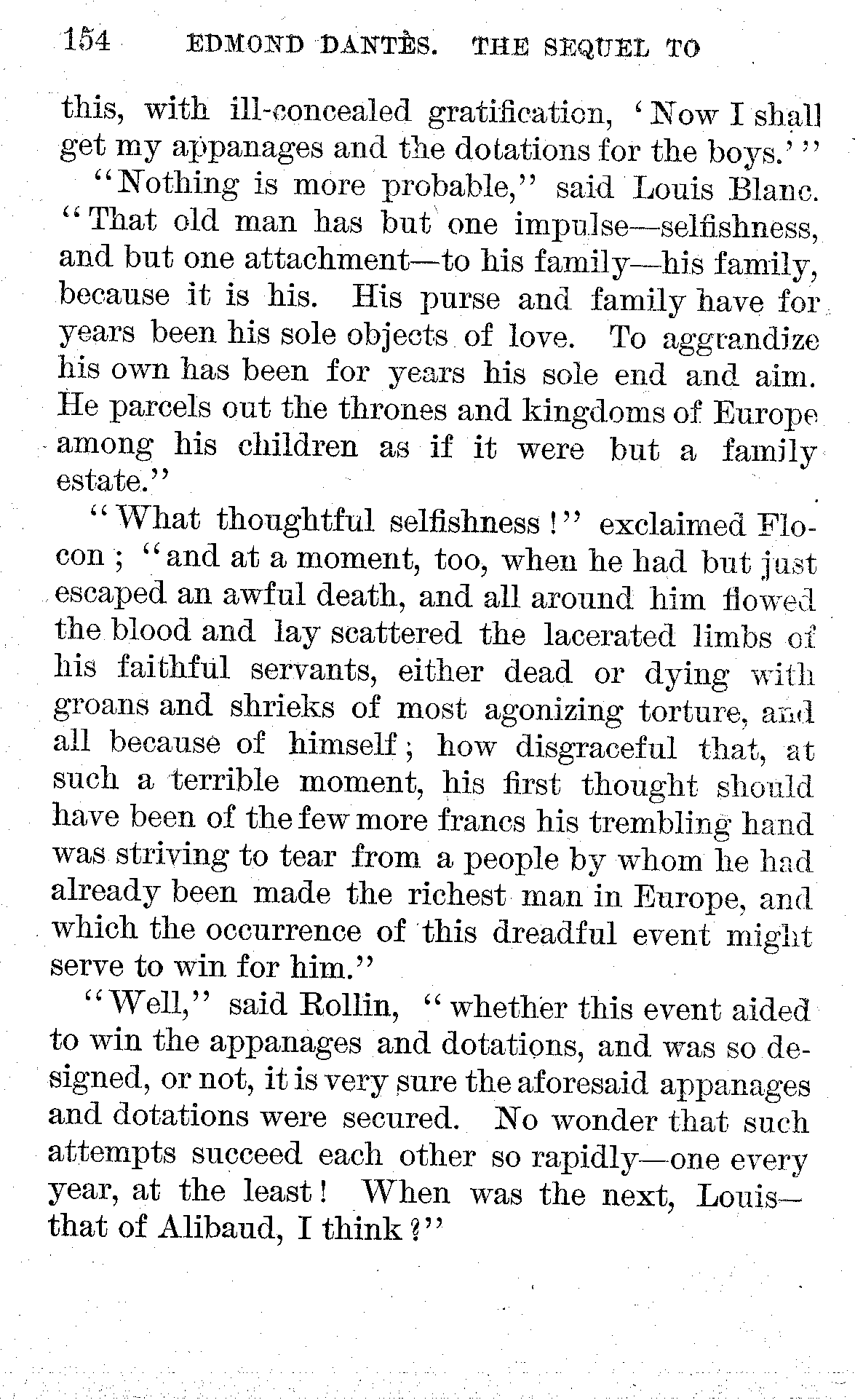 154 EDMOND DANTÈS. THE SEQUEL TO

this, with ill-concealed gratification, 'Now I shall get my appanages and the dotations for the boys.'"

"Nothing is more probable," said Louis Blanc. "That old man has but one impulse—selfishness, and but one attachment—to his family—his family, because it is his. His purse and family have for years been his sole objects of love. To aggrandize his own has been for years his sole end and aim. He parcels out the thrones and kingdoms of Europe among his children as if it were but a family estate."

"What thoughtful selfishness!" exclaimed Flocon; "and at a moment, too, when he had but just escaped an awful death, and all around him flowed the blood and lay scattered the lacerated limbs of his faithful servants, either dead or dying with groans and shrieks of most agonizing torture, and all because of himself; how disgraceful that, at such a terrible moment, his first thought should have been of the few more francs his trembling hand was striving to tear from a people by whom he had already been made the richest man in Europe, and which the occurrence of this dreadful event might serve to win for him."

"Well," said Rollin, "whether this event aided to win the appanages and dotations, and was so designed, or not, it is very sure the aforesaid appanages and dotations were secured. No wonder that such attempts succeed each other so rapidly—one every year, at the least! When was the next, Louis—that of Alibaud, I think?"